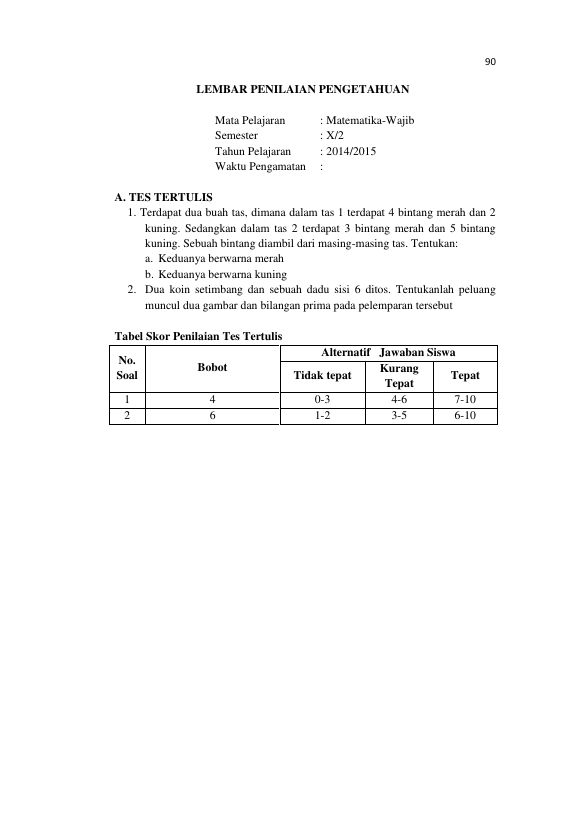 90

LEMBAR PENILAIAN PENGETAHUAN

Mata Pelajaran : Matematika-Wajib
Semester : X/2
Tahun Pelajaran : 2014/2015
Waktu Pengamatan :

A. TES TERTULIS
1. Terdapat dua buah tas, dimana dalam tas 1 terdapat 4 bintang merah dan 2 kuning. Sedangkan dalam tas 2 terdapat 3 bintang merah dan 5 bintang kuning. Sebuah bintang diambil dari masing-masing tas. Tentukan:
a. Keduanya berwarna merah
b. Keduanya berwarna kuning
2. Dua koin setimbang dan sebuah dadu sisi 6 ditos. Tentukanlah peluang muncul dua gambar dan bilangan prima pada pelemparan tersebut

Tabel Skor Penilaian Tes Tertulis
| No. Soal | Bobot | Alternatif Jawaban Siswa | | |
|---|---|---|---|---|
| | | Tidak tepat | Kurang Tepat | Tepat |
| 1 | 4 | 0-3 | 4-6 | 7-10 |
| 2 | 6 | 1-2 | 3-5 | 6-10 |